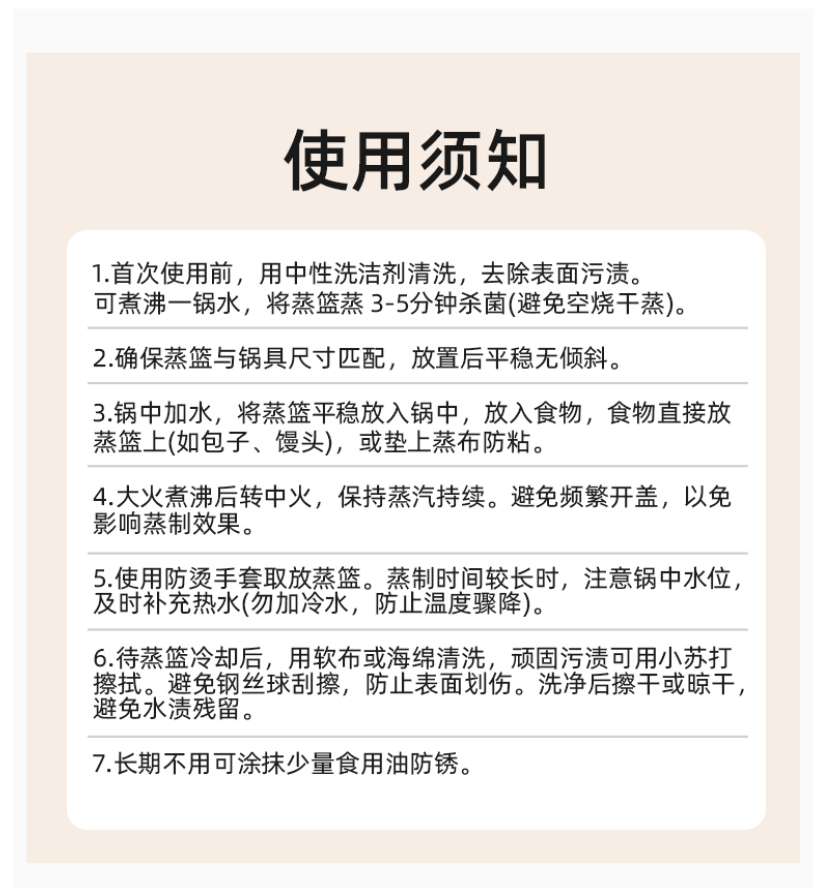 使用须知

1.首次使用前，用中性洗洁剂清洗，去除表面污渍。可煮沸一锅水，将蒸篮蒸 3-5分钟杀菌(避免空烧干蒸)。

2.确保蒸篮与锅具尺寸匹配，放置后平稳无倾斜。

3.锅中加水，将蒸篮平稳放入锅中，放入食物，食物直接放蒸篮上(如包子、馒头)，或垫上蒸布防粘。

4.大火煮沸后转中火，保持蒸汽持续。避免频繁开盖，以免影响蒸制效果。

5.使用防烫手套取放蒸篮。蒸制时间较长时，注意锅中水位，及时补充热水(勿加冷水，防止温度骤降)。

6.待蒸篮冷却后，用软布或海绵清洗，顽固污渍可用小苏打擦拭。避免钢丝球刮擦，防止表面划伤。洗净后擦干或晾干，避免水渍残留。

7.长期不用可涂抹少量食用油防锈。